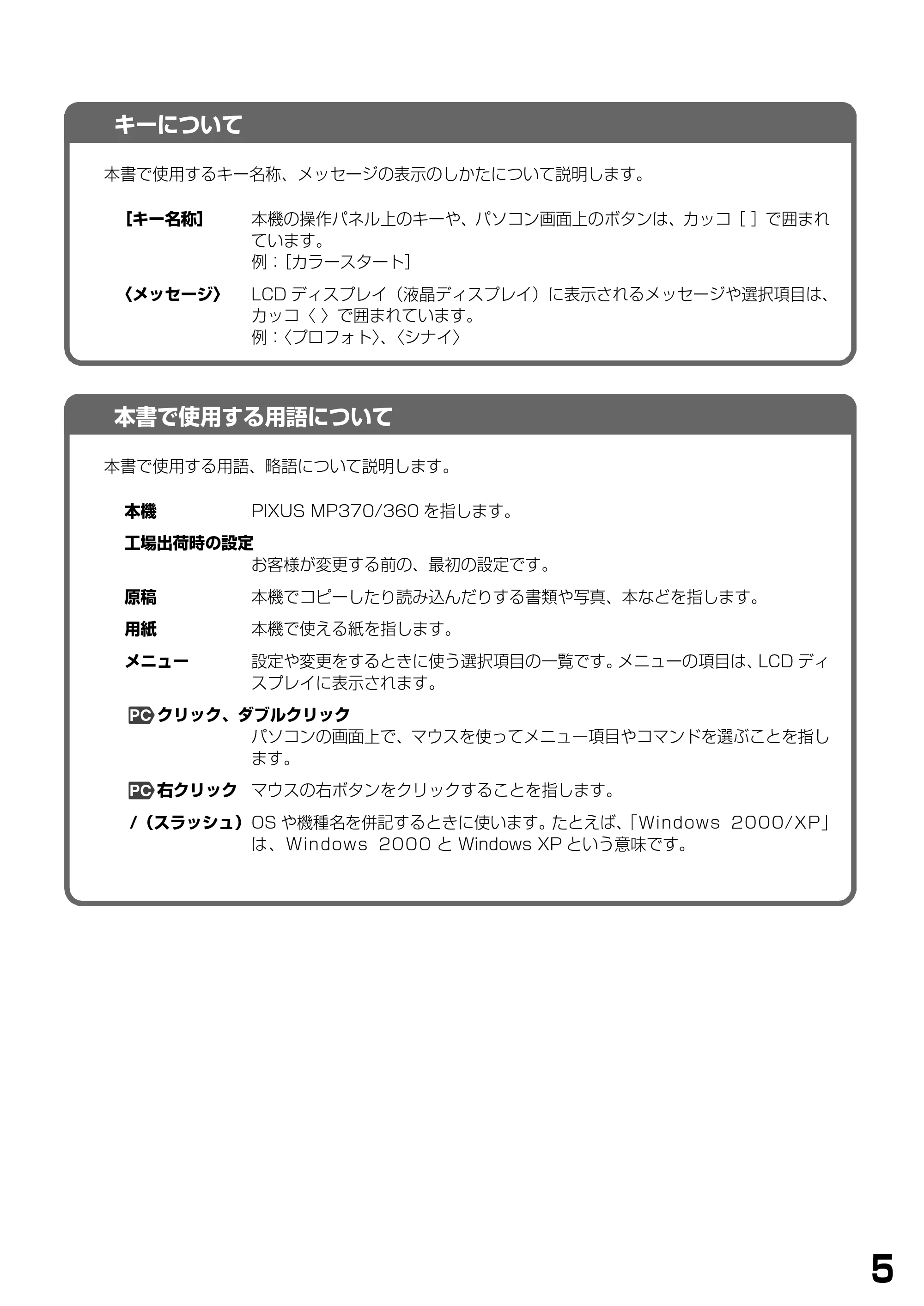 キーについて

本書で使用するキー名称、メッセージの表示のしかたについて説明します。

[キー名称] 本機の操作パネル上のキーや、パソコン画面上のボタンは、カッコ[ ]で囲まれています。
例:[カラースタート]

〈メッセージ〉 LCDディスプレイ(液晶ディスプレイ)に表示されるメッセージや選択項目は、カッコ〈 〉で囲まれています。
例:〈プロフォト〉、〈シナイ〉

本書で使用する用語について

本書で使用する用語、略語について説明します。

本機 PIXUS MP370/360を指します。

工場出荷時の設定
お客様が変更する前の、最初の設定です。

原稿 本機でコピーしたり読み込んだりする書類や写真、本などを指します。

用紙 本機で使える紙を指します。

メニュー 設定や変更をするときに使う選択項目の一覧です。メニューの項目は、LCDディスプレイに表示されます。

PC クリック、ダブルクリック
パソコンの画面上で、マウスを使ってメニュー項目やコマンドを選ぶことを指します。

PC 右クリック マウスの右ボタンをクリックすることを指します。

/(スラッシュ) OSや機種名を併記するときに使います。たとえば、「Windows 2000/XP」は、Windows 2000とWindows XPという意味です。

5